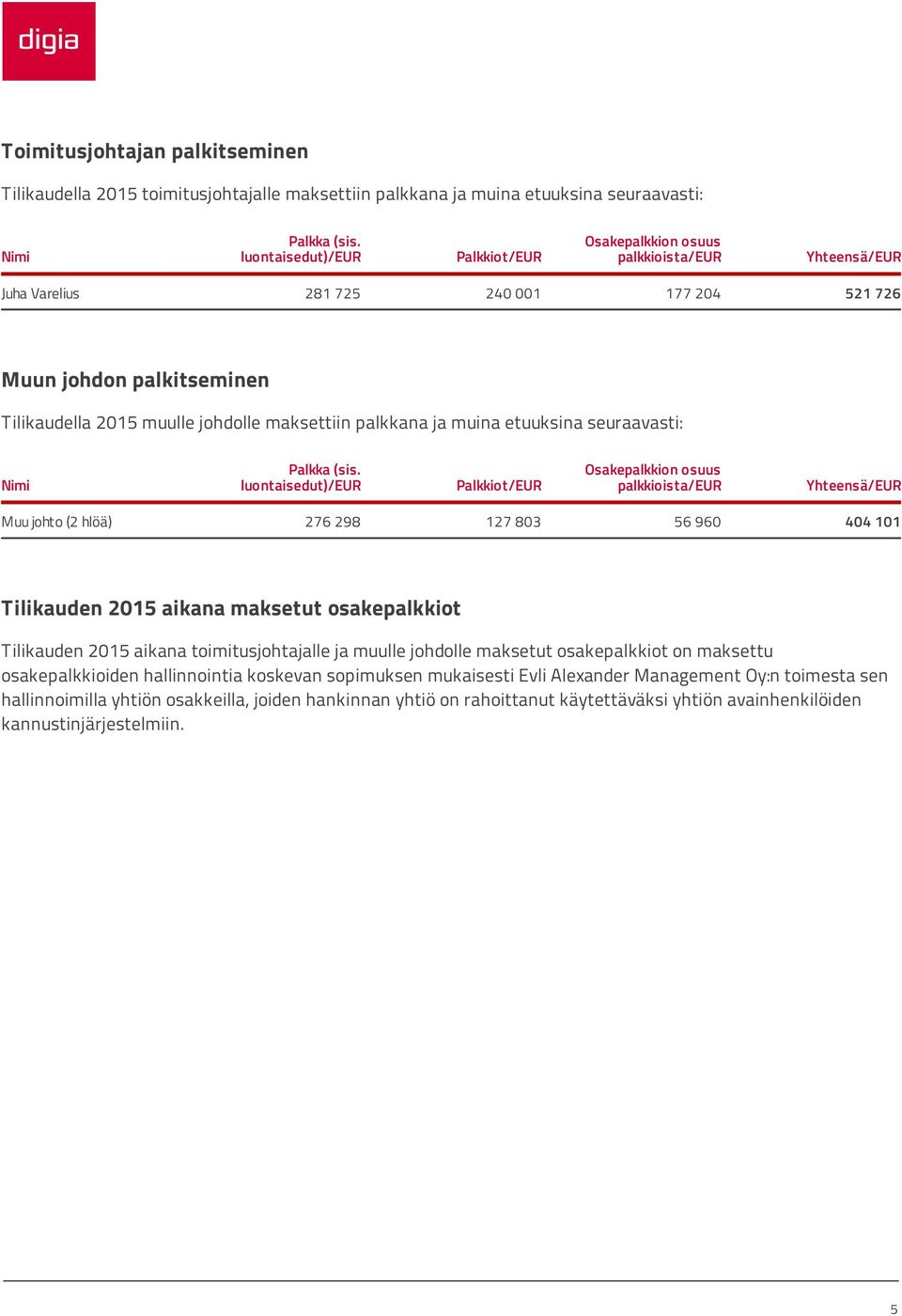 digia

Toimitusjohtajan palkitseminen

Tilikaudella 2015 toimitusjohtajalle maksettiin palkkana ja muina etuuksina seuraavasti:

| Nimi | Palkka (sis. luontaisedut)/EUR | Palkkiot/EUR | Osakepalkkion osuus palkkioista/EUR | Yhteensä/EUR |
|---|---|---|---|---|
| Juha Varelius | 281 725 | 240 001 | 177 204 | 521 726 |

Muun johdon palkitseminen

Tilikaudella 2015 muulle johdolle maksettiin palkkana ja muina etuuksina seuraavasti:

| Nimi | Palkka (sis. luontaisedut)/EUR | Palkkiot/EUR | Osakepalkkion osuus palkkioista/EUR | Yhteensä/EUR |
|---|---|---|---|---|
| Muu johto (2 hlöä) | 276 298 | 127 803 | 56 960 | 404 101 |

Tilikauden 2015 aikana maksetut osakepalkkiot

Tilikauden 2015 aikana toimitusjohtajalle ja muulle johdolle maksetut osakepalkkiot on maksettu osakepalkkioiden hallinnointia koskevan sopimuksen mukaisesti Evli Alexander Management Oy:n toimesta sen hallinnoimilla yhtiön osakkeilla, joiden hankinnan yhtiö on rahoittanut käytettäväksi yhtiön avainhenkilöiden kannustinjärjestelmiin.

5